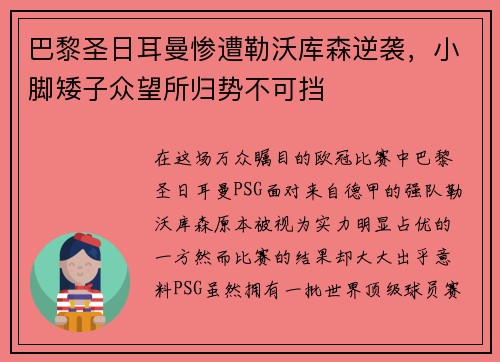 巴黎圣日耳曼惨遭勒沃库森逆袭，小脚矮子众望所归势不可挡

在这场万众瞩目的欧冠比赛中巴黎圣日耳曼PSG面对来自德甲的强队勒沃库森原本被视为实力明显占优的一方然而比赛的结果却大大出乎意料PSG虽然拥有一批世界顶级球员赛